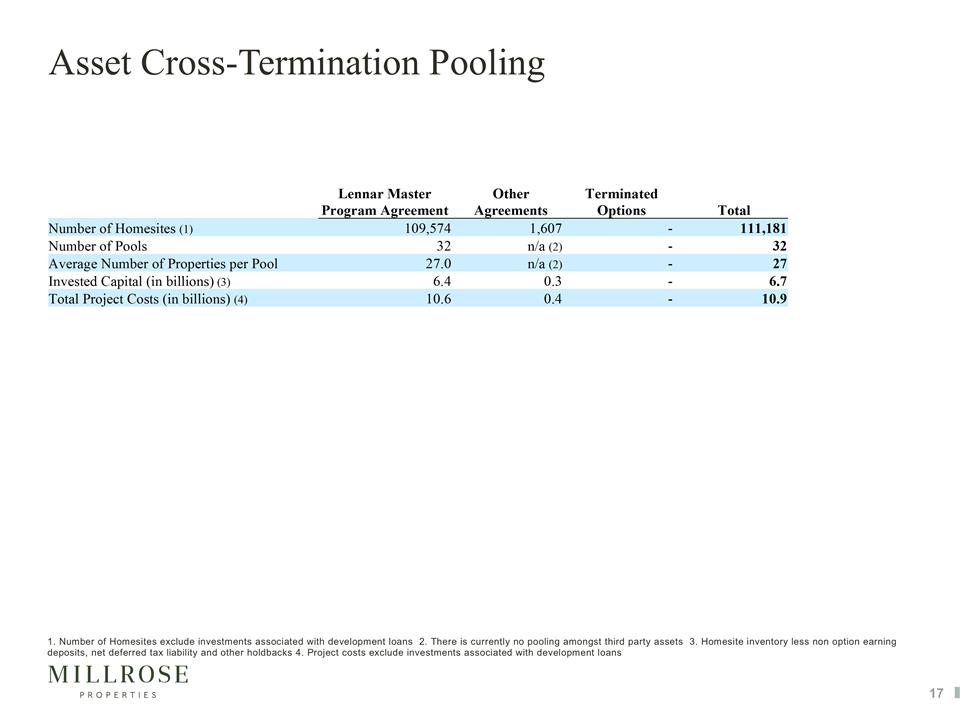 Asset Cross-Termination Pooling

|  | Lennar Master Program Agreement | Other Agreements | Terminated Options | Total |
|---|---|---|---|---|
| Number of Homesites (1) | 109,574 | 1,607 | - | 111,181 |
| Number of Pools | 32 | n/a (2) | - | 32 |
| Average Number of Properties per Pool | 27.0 | n/a (2) | - | 27 |
| Invested Capital (in billions) (3) | 6.4 | 0.3 | - | 6.7 |
| Total Project Costs (in billions) (4) | 10.6 | 0.4 | - | 10.9 |

1. Number of Homesites exclude investments associated with development loans 2. There is currently no pooling amongst third party assets 3. Homesite inventory less non option earning deposits, net deferred tax liability and other holdbacks 4. Project costs exclude investments associated with development loans

MILLROSE
PROPERTIES

17